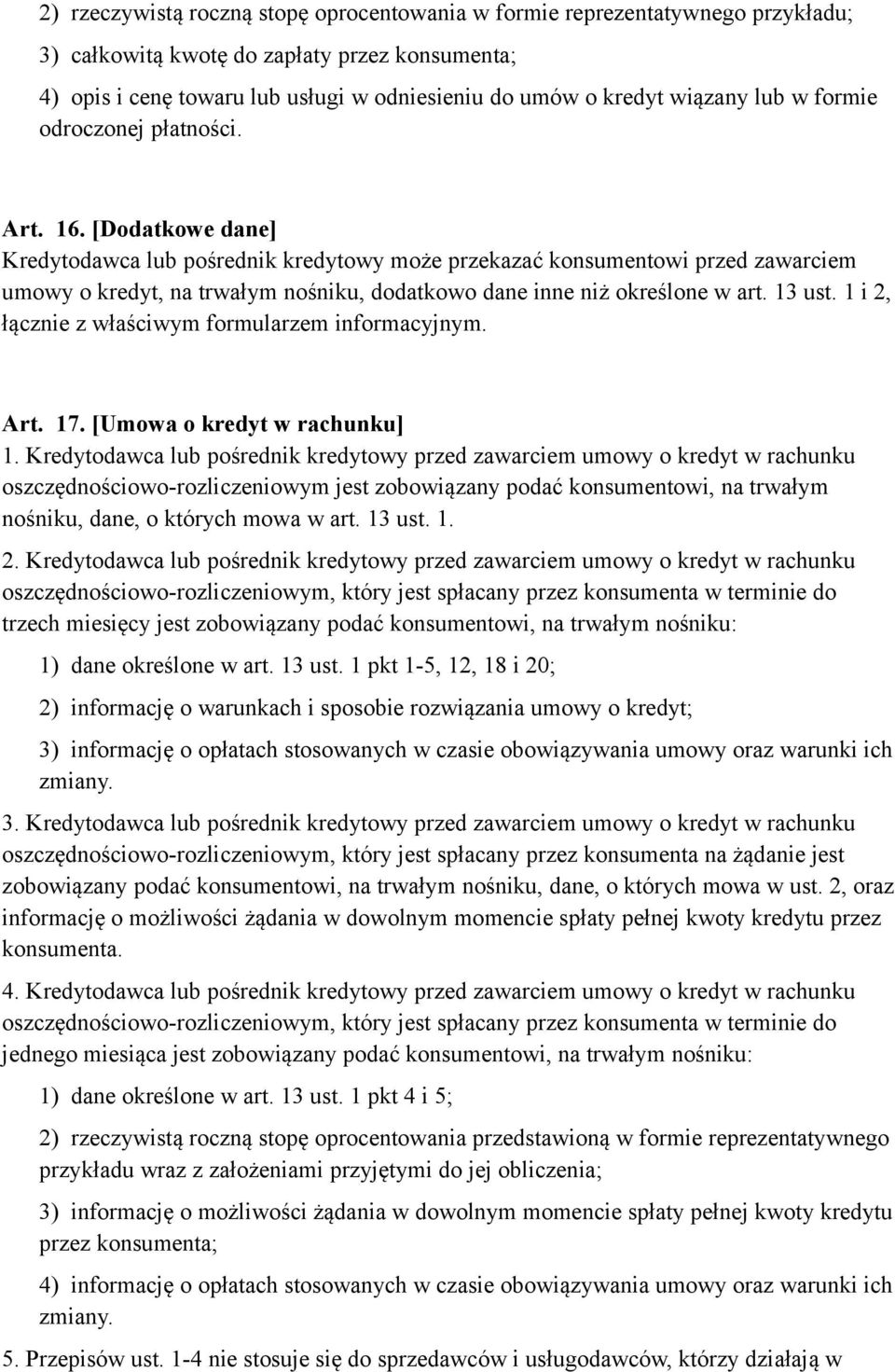 2) rzeczywistą roczną stopę oprocentowania w formie reprezentatywnego przykładu;

3) całkowitą kwotę do zapłaty przez konsumenta;

4) opis i cenę towaru lub usługi w odniesieniu do umów o kredyt wiązany lub w formie odroczonej płatności.

Art. 16. [Dodatkowe dane]
Kredytodawca lub pośrednik kredytowy może przekazać konsumentowi przed zawarciem umowy o kredyt, na trwałym nośniku, dodatkowo dane inne niż określone w art. 13 ust. 1 i 2, łącznie z właściwym formularzem informacyjnym.

Art. 17. [Umowa o kredyt w rachunku]
1. Kredytodawca lub pośrednik kredytowy przed zawarciem umowy o kredyt w rachunku oszczędnościowo-rozliczeniowym jest zobowiązany podać konsumentowi, na trwałym nośniku, dane, o których mowa w art. 13 ust. 1.

2. Kredytodawca lub pośrednik kredytowy przed zawarciem umowy o kredyt w rachunku oszczędnościowo-rozliczeniowym, który jest spłacany przez konsumenta w terminie do trzech miesięcy jest zobowiązany podać konsumentowi, na trwałym nośniku:

1) dane określone w art. 13 ust. 1 pkt 1-5, 12, 18 i 20;

2) informację o warunkach i sposobie rozwiązania umowy o kredyt;

3) informację o opłatach stosowanych w czasie obowiązywania umowy oraz warunki ich zmiany.

3. Kredytodawca lub pośrednik kredytowy przed zawarciem umowy o kredyt w rachunku oszczędnościowo-rozliczeniowym, który jest spłacany przez konsumenta na żądanie jest zobowiązany podać konsumentowi, na trwałym nośniku, dane, o których mowa w ust. 2, oraz informację o możliwości żądania w dowolnym momencie spłaty pełnej kwoty kredytu przez konsumenta.

4. Kredytodawca lub pośrednik kredytowy przed zawarciem umowy o kredyt w rachunku oszczędnościowo-rozliczeniowym, który jest spłacany przez konsumenta w terminie do jednego miesiąca jest zobowiązany podać konsumentowi, na trwałym nośniku:

1) dane określone w art. 13 ust. 1 pkt 4 i 5;

2) rzeczywistą roczną stopę oprocentowania przedstawioną w formie reprezentatywnego przykładu wraz z założeniami przyjętymi do jej obliczenia;

3) informację o możliwości żądania w dowolnym momencie spłaty pełnej kwoty kredytu przez konsumenta;

4) informację o opłatach stosowanych w czasie obowiązywania umowy oraz warunki ich zmiany.

5. Przepisów ust. 1-4 nie stosuje się do sprzedawców i usługodawców, którzy działają w